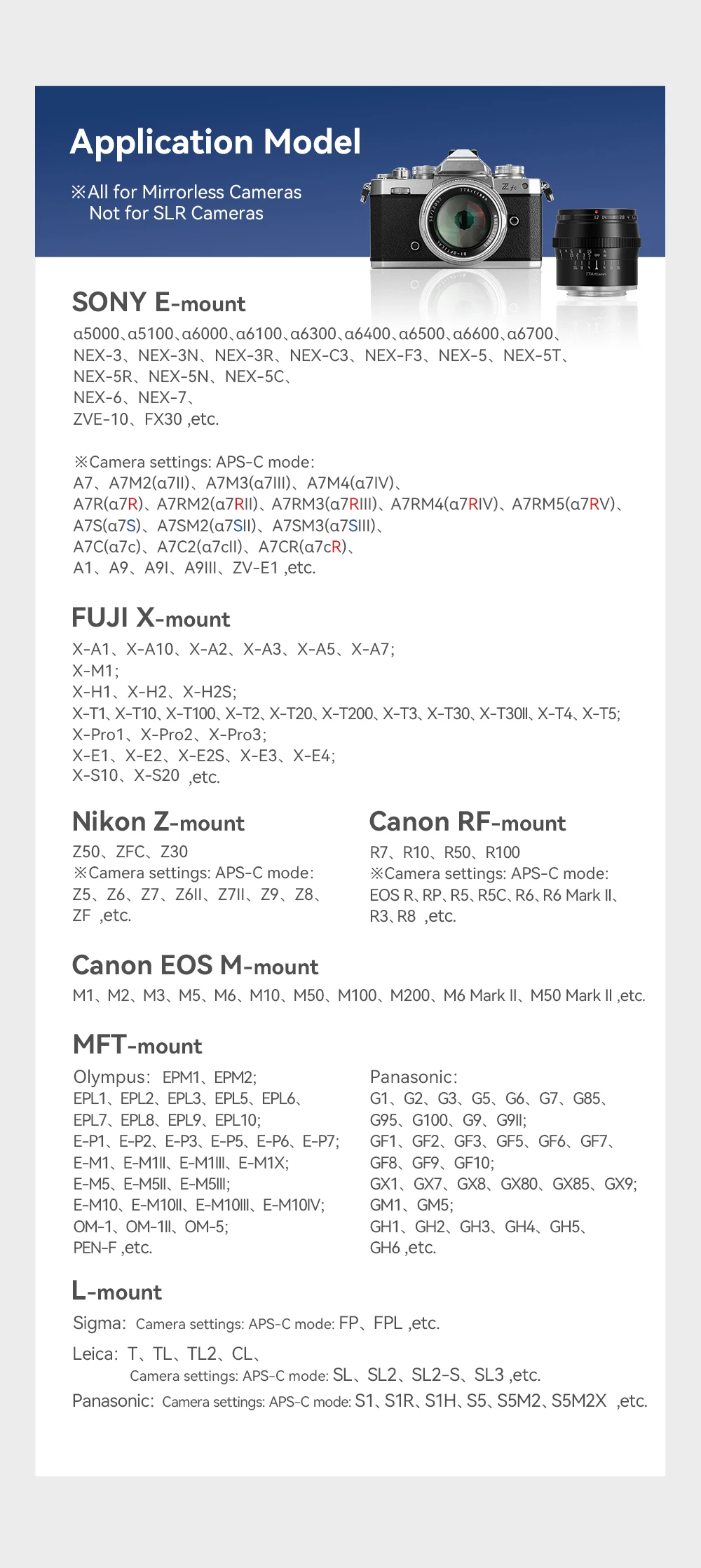 Application Model

※All for Mirrorless Cameras
Not for SLR Cameras

SONY E-mount

α5000、α5100、α6000、α6100、α6300、α6400、α6500、α6600、α6700、
NEX-3、NEX-3N、NEX-3R、NEX-C3、NEX-F3、NEX-5、NEX-5T、
NEX-5R、NEX-5N、NEX-5C、
NEX-6、NEX-7、
ZVE-10、FX30 ,etc.

※Camera settings: APS-C mode:
A7、A7M2(α7II)、A7M3(α7III)、A7M4(α7IV)、
A7R(α7R)、A7RM2(α7RII)、A7RM3(α7RIII)、A7RM4(α7RIV)、A7RM5(α7RV)、
A7S(α7S)、A7SM2(α7SII)、A7SM3(α7SIII)、
A7C(α7c)、A7C2(α7cII)、A7CR(α7cR)、
A1、A9、A9I、A9III、ZV-E1 ,etc.

FUJI X-mount

X-A1、X-A10、X-A2、X-A3、X-A5、X-A7;
X-M1;
X-H1、X-H2、X-H2S;
X-T1、X-T10、X-T100、X-T2、X-T20、X-T200、X-T3、X-T30、X-T30II、X-T4、X-T5;
X-Pro1、X-Pro2、X-Pro3;
X-E1、X-E2、X-E2S、X-E3、X-E4;
X-S10、X-S20 ,etc.

Nikon Z-mount

Z50、ZFC、Z30
※Camera settings: APS-C mode:
Z5、Z6、Z7、Z6II、Z7II、Z9、Z8、
ZF ,etc.

Canon RF-mount

R7、R10、R50、R100
※Camera settings: APS-C mode:
EOS R、RP、R5、R5C、R6、R6 Mark II、
R3、R8 ,etc.

Canon EOS M-mount

M1、M2、M3、M5、M6、M10、M50、M100、M200、M6 Mark II、M50 Mark II ,etc.

MFT-mount

Olympus: EPM1、EPM2;
EPL1、EPL2、EPL3、EPL5、EPL6、
EPL7、EPL8、EPL9、EPL10;
E-P1、E-P2、E-P3、E-P5、E-P6、E-P7;
E-M1、E-M1II、E-M1III、E-M1X;
E-M5、E-M5II、E-M5III;
E-M10、E-M10II、E-M10III、E-M10IV;
OM-1、OM-1II、OM-5;
PEN-F ,etc.

Panasonic:
G1、G2、G3、G5、G6、G7、G85、
G95、G100、G9、G9II;
GF1、GF2、GF3、GF5、GF6、GF7、
GF8、GF9、GF10;
GX1、GX7、GX8、GX80、GX85、GX9;
GM1、GM5;
GH1、GH2、GH3、GH4、GH5、
GH6 ,etc.

L-mount

Sigma: Camera settings: APS-C mode: FP、FPL ,etc.
Leica: T、TL、TL2、CL、
Camera settings: APS-C mode: SL、SL2、SL2-S、SL3 ,etc.
Panasonic: Camera settings: APS-C mode: S1、S1R、S1H、S5、S5M2、S5M2X ,etc.